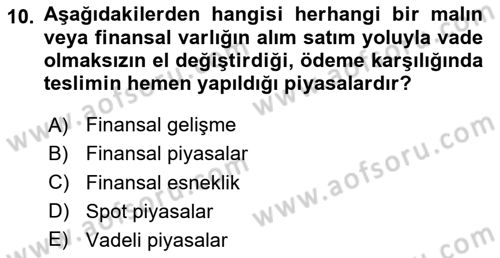 10. Aşağıdakilerden hangisi herhangi bir malın veya finansal varlığın alım satım yoluyla vade olmaksızın el değiştirdiği, ödeme karşılığında teslimin hemen yapıldığı piyasalardır?

A) Finansal gelişme
B) Finansal piyasalar
C) Finansal esneklik
D) Spot piyasalar
E) Vadeli piyasalar

www.aofsoru.com